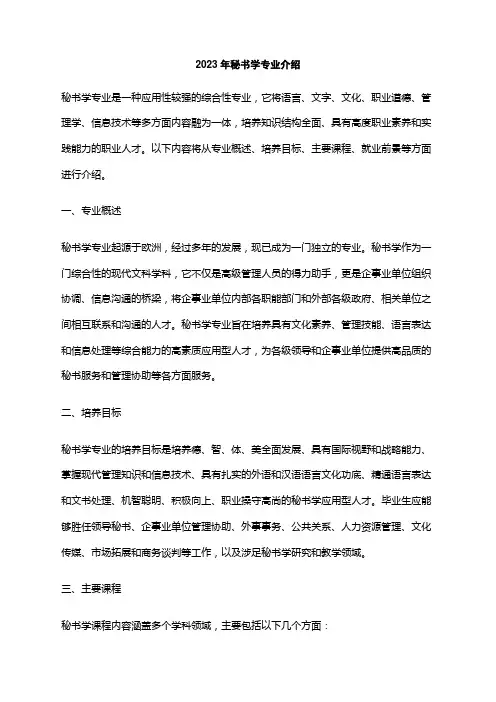 2023 年秘书学专业介绍

秘书学专业是一种应用性较强的综合性专业，它将语言、文字、文化、职业道德、管理学、信息技术等多方面内容融为一体，培养知识结构全面、具有高度职业素养和实践能力的职业人才。以下内容将从专业概述、培养目标、主要课程、就业前景等方面进行介绍。

一、专业概述

秘书学专业起源于欧洲，经过多年的发展，现已成为一门独立的专业。秘书学作为一门综合性的现代文科学科，它不仅是高级管理人员的得力助手，更是企事业单位组织协调、信息沟通的桥梁，将企事业单位内部各职能部门和外部各级政府、相关单位之间相互联系和沟通的人才。秘书学专业旨在培养具有文化素养、管理技能、语言表达和信息处理等综合能力的高素质应用型人才，为各级领导和企事业单位提供高品质的秘书服务和管理协助等各方面服务。

二、培养目标

秘书学专业的培养目标是培养德、智、体、美全面发展、具有国际视野和战略能力、掌握现代管理知识和信息技术、具有扎实的外语和汉语语言文化功底、精通语言表达和文书处理、机智聪明、积极向上、职业操守高尚的秘书学应用型人才。毕业生应能够胜任领导秘书、企事业单位管理协助、外事事务、公共关系、人力资源管理、文化传媒、市场拓展和商务谈判等工作，以及涉足秘书学研究和教学领域。

三、主要课程

秘书学课程内容涵盖多个学科领域，主要包括以下几个方面：